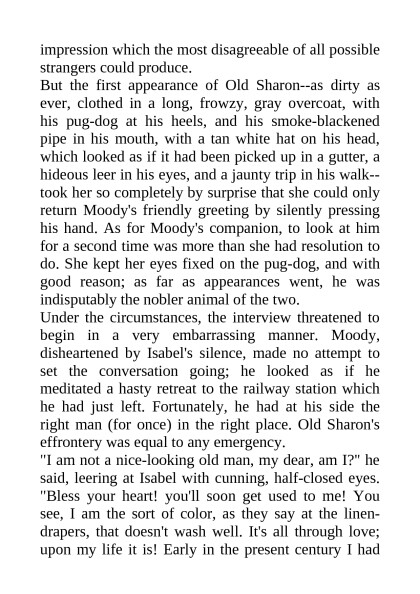 impression which the most disagreeable of all possible strangers could produce.
But the first appearance of Old Sharon--as dirty as ever, clothed in a long, frowzy, gray overcoat, with his pug-dog at his heels, and his smoke-blackened pipe in his mouth, with a tan white hat on his head, which looked as if it had been picked up in a gutter, a hideous leer in his eyes, and a jaunty trip in his walk--took her so completely by surprise that she could only return Moody's friendly greeting by silently pressing his hand. As for Moody's companion, to look at him for a second time was more than she had resolution to do. She kept her eyes fixed on the pug-dog, and with good reason; as far as appearances went, he was indisputably the nobler animal of the two.
Under the circumstances, the interview threatened to begin in a very embarrassing manner. Moody, disheartened by Isabel's silence, made no attempt to set the conversation going; he looked as if he meditated a hasty retreat to the railway station which he had just left. Fortunately, he had at his side the right man (for once) in the right place. Old Sharon's effrontery was equal to any emergency.
"I am not a nice-looking old man, my dear, am I?" he said, leering at Isabel with cunning, half-closed eyes. "Bless your heart! you'll soon get used to me! You see, I am the sort of color, as they say at the linen-drapers, that doesn't wash well. It's all through love; upon my life it is! Early in the present century I had